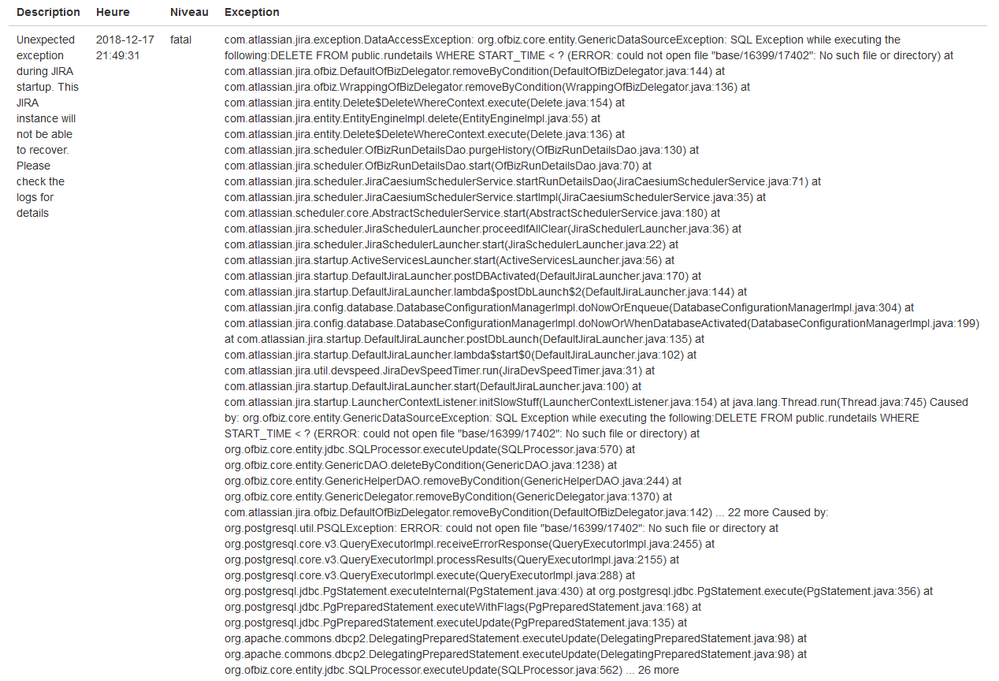 | Description | Heure | Niveau | Exception |
|---|---|---|---|
| Unexpected exception during JIRA startup. This JIRA instance will not be able to recover. Please check the logs for details | 2018-12-17 21:49:31 | fatal | com.atlassian.jira.exception.DataAccessException: org.ofbiz.core.entity.GenericDataSourceException: SQL Exception while executing the following:DELETE FROM public.rundetails WHERE START_TIME < ? (ERROR: could not open file "base/16399/17402": No such file or directory) at com.atlassian.jira.ofbiz.DefaultOfBizDelegator.removeByCondition(DefaultOfBizDelegator.java:144) at com.atlassian.jira.ofbiz.WrappingOfBizDelegator.removeByCondition(WrappingOfBizDelegator.java:136) at com.atlassian.jira.entity.Delete$DeleteWhereContext.execute(Delete.java:154) at com.atlassian.jira.entity.EntityEngineImpl.delete(EntityEngineImpl.java:55) at com.atlassian.jira.entity.Delete$DeleteWhereContext.execute(Delete.java:136) at com.atlassian.jira.scheduler.OfBizRunDetailsDao.purgeHistory(OfBizRunDetailsDao.java:130) at com.atlassian.jira.scheduler.OfBizRunDetailsDao.start(OfBizRunDetailsDao.java:70) at com.atlassian.jira.scheduler.JiraCaesiumSchedulerService.startRunDetailsDao(JiraCaesiumSchedulerService.java:71) at com.atlassian.jira.scheduler.JiraCaesiumSchedulerService.startImpl(JiraCaesiumSchedulerService.java:35) at com.atlassian.scheduler.core.AbstractSchedulerService.start(AbstractSchedulerService.java:180) at com.atlassian.jira.scheduler.JiraSchedulerLauncher.proceedIfAllClear(JiraSchedulerLauncher.java:36) at com.atlassian.jira.scheduler.JiraSchedulerLauncher.start(JiraSchedulerLauncher.java:22) at com.atlassian.jira.startup.ActiveServicesLauncher.start(ActiveServicesLauncher.java:56) at com.atlassian.jira.startup.DefaultJiraLauncher.postDBActivated(DefaultJiraLauncher.java:170) at com.atlassian.jira.startup.DefaultJiraLauncher.lambda$postDbLaunch$2(DefaultJiraLauncher.java:144) at com.atlassian.jira.config.database.DatabaseConfigurationManagerImpl.doNowOrEnqueue(DatabaseConfigurationManagerImpl.java:304) at com.atlassian.jira.config.database.DatabaseConfigurationManagerImpl.doNowOrWhenDatabaseActivated(DatabaseConfigurationManagerImpl.java:199) at com.atlassian.jira.startup.DefaultJiraLauncher.postDbLaunch(DefaultJiraLauncher.java:135) at com.atlassian.jira.startup.DefaultJiraLauncher.lambda$start$0(DefaultJiraLauncher.java:102) at com.atlassian.jira.util.devspeed.JiraDevSpeedTimer.run(JiraDevSpeedTimer.java:31) at com.atlassian.jira.startup.DefaultJiraLauncher.start(DefaultJiraLauncher.java:100) at com.atlassian.jira.startup.LauncherContextListener.initSlowStuff(LauncherContextListener.java:154) at java.lang.Thread.run(Thread.java:745) Caused by: org.ofbiz.core.entity.GenericDataSourceException: SQL Exception while executing the following:DELETE FROM public.rundetails WHERE START_TIME < ? (ERROR: could not open file "base/16399/17402": No such file or directory) at org.ofbiz.core.entity.jdbc.SQLProcessor.executeUpdate(SQLProcessor.java:570) at org.ofbiz.core.entity.GenericDAO.deleteByCondition(GenericDAO.java:1238) at org.ofbiz.core.entity.GenericHelperDAO.removeByCondition(GenericHelperDAO.java:244) at org.ofbiz.core.entity.GenericDelegator.removeByCondition(GenericDelegator.java:1370) at com.atlassian.jira.ofbiz.DefaultOfBizDelegator.removeByCondition(DefaultOfBizDelegator.java:142) ... 22 more Caused by: org.postgresql.util.PSQLException: ERROR: could not open file "base/16399/17402": No such file or directory at org.postgresql.core.v3.QueryExecutorImpl.receiveErrorResponse(QueryExecutorImpl.java:2455) at org.postgresql.core.v3.QueryExecutorImpl.processResults(QueryExecutorImpl.java:2155) at org.postgresql.core.v3.QueryExecutorImpl.execute(QueryExecutorImpl.java:288) at org.postgresql.jdbc.PgStatement.executeInternal(PgStatement.java:430) at org.postgresql.jdbc.PgStatement.execute(PgStatement.java:356) at org.postgresql.jdbc.PgPreparedStatement.executeWithFlags(PgPreparedStatement.java:168) at org.postgresql.jdbc.PgPreparedStatement.executeUpdate(PgPreparedStatement.java:135) at org.apache.commons.dbcp2.DelegatingPreparedStatement.executeUpdate(DelegatingPreparedStatement.java:98) at org.apache.commons.dbcp2.DelegatingPreparedStatement.executeUpdate(DelegatingPreparedStatement.java:98) at org.ofbiz.core.entity.jdbc.SQLProcessor.executeUpdate(SQLProcessor.java:562) ... 26 more |